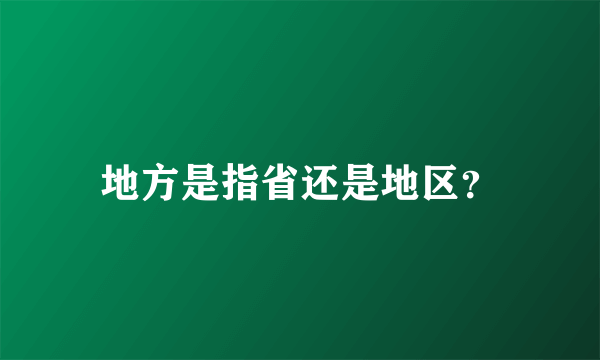 地方是指省还是地区?